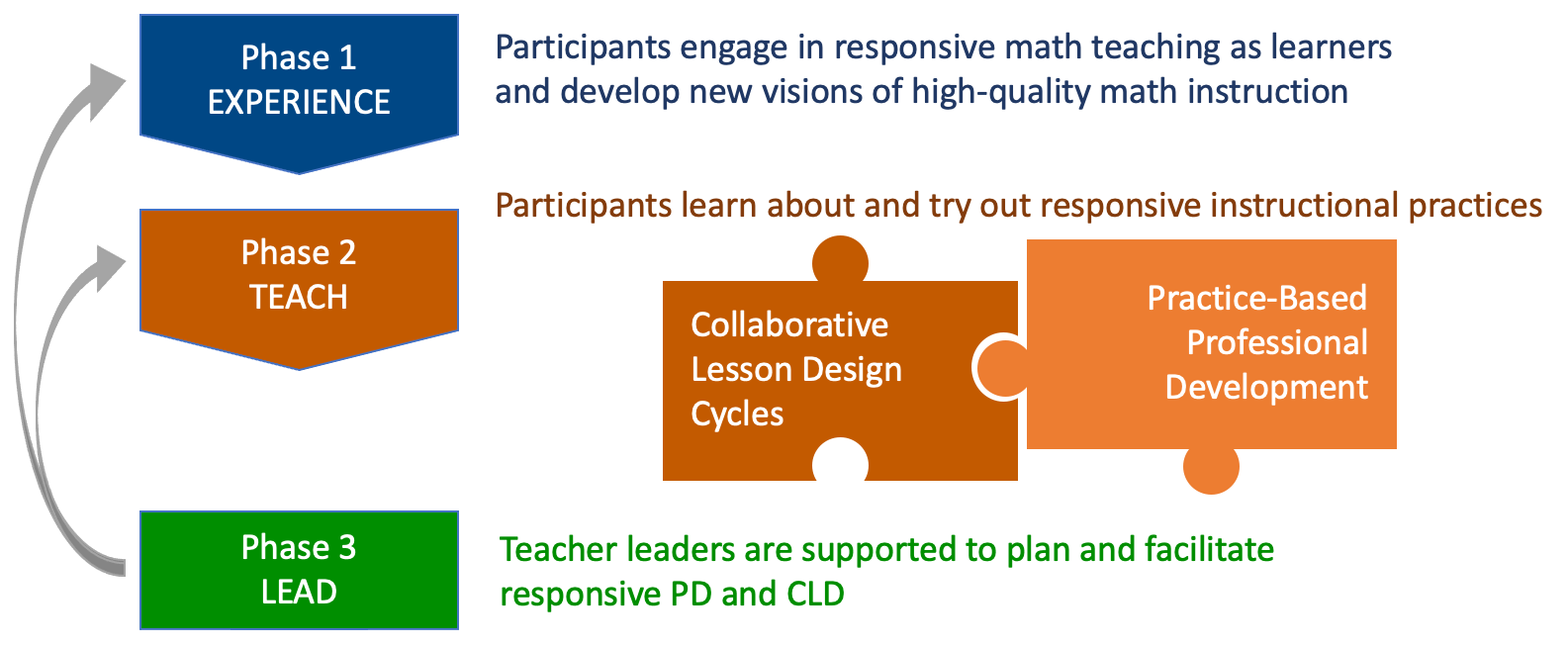 Phase 1
EXPERIENCE

Participants engage in responsive math teaching as learners and develop new visions of high-quality math instruction

Phase 2
TEACH

Participants learn about and try out responsive instructional practices

Collaborative Lesson Design Cycles

Practice-Based Professional Development

Phase 3
LEAD

Teacher leaders are supported to plan and facilitate responsive PD and CLD